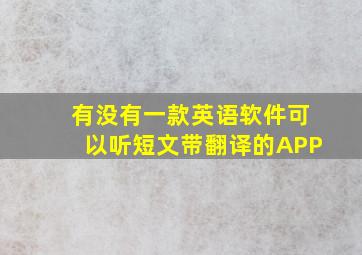 有没有一款英语软件可以听短文带翻译的APP